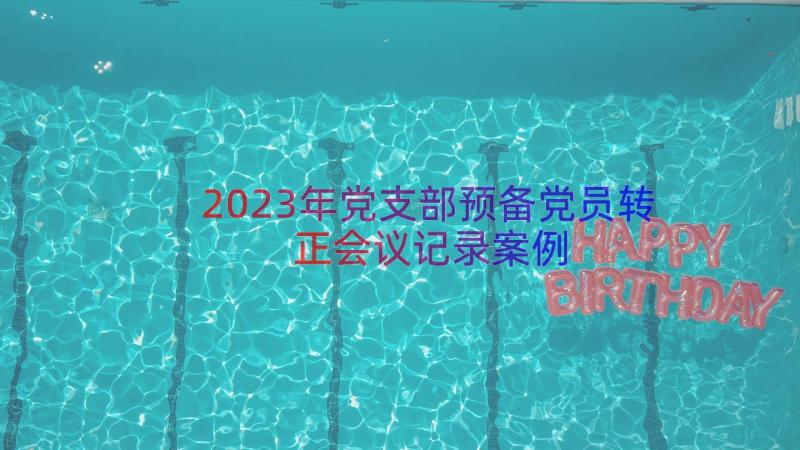 2023年党支部预备党员转正会议记录案例

HAPPY BIRTHDAY